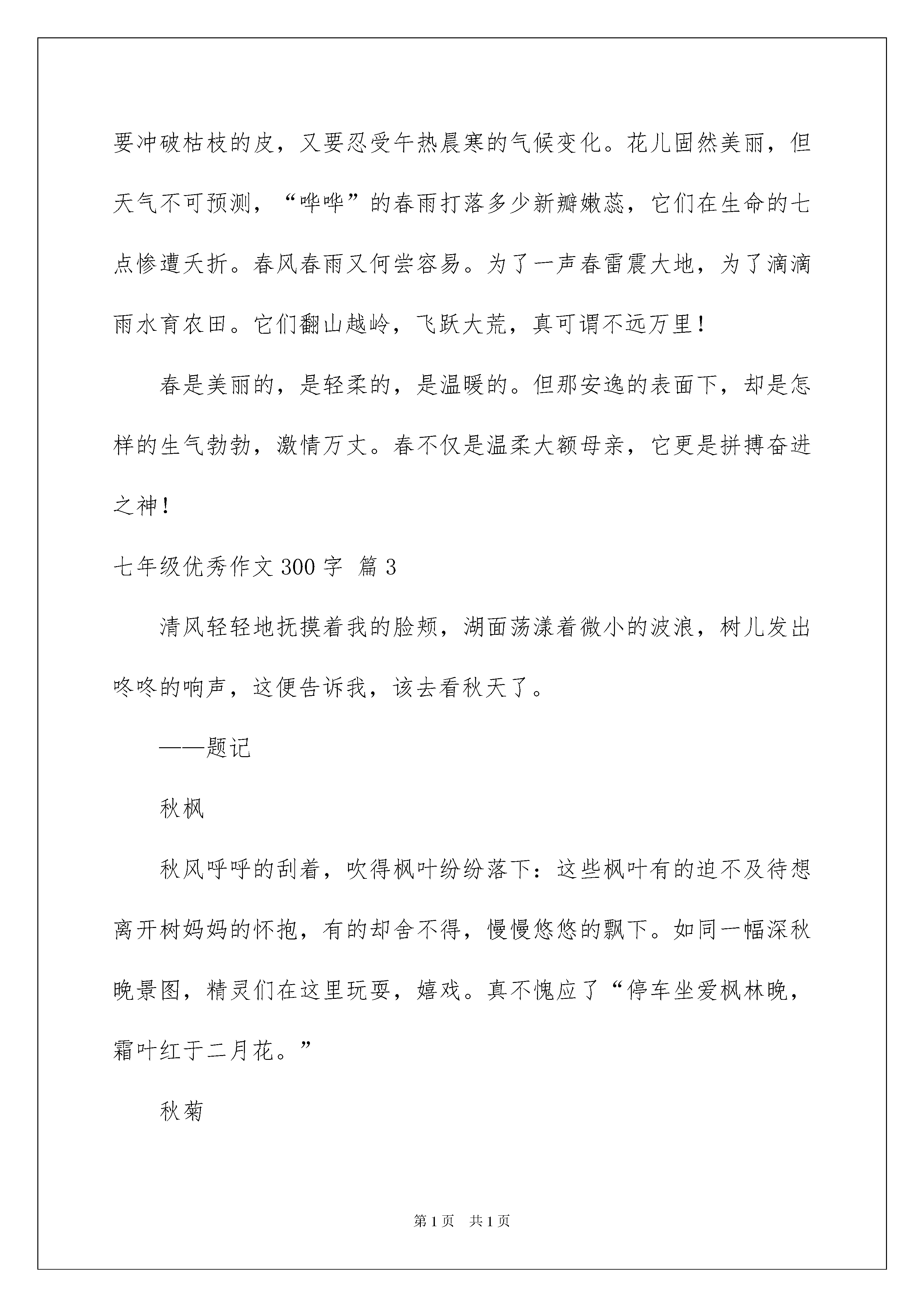 要冲破枯枝的皮，又要忍受午热晨寒的气候变化。花儿固然美丽，但天气不可预测，“哗哗”的春雨打落多少新瓣嫩蕊，它们在生命的七点惨遭夭折。春风春雨又何尝容易。为了一声春雷震大地，为了滴滴雨水育农田。它们翻山越岭，飞跃大荒，真可谓不远万里！

春是美丽的，是轻柔的，是温暖的。但那安逸的表面下，却是怎样的生气勃勃，激情万丈。春不仅是温柔大额母亲，它更是拼搏奋进之神！

七年级优秀作文 300 字 篇 3

清风轻轻地抚摸着我的脸颊，湖面荡漾着微小的波浪，树儿发出咚咚的响声，这便告诉我，该去看秋天了。

——题记

秋枫

秋风呼呼的刮着，吹得枫叶纷纷落下：这些枫叶有的迫不及待想离开树妈妈的怀抱，有的却舍不得，慢慢悠悠的飘下。如同一幅深秋晚景图，精灵们在这里玩耍，嬉戏。真不愧应了“停车坐爱枫林晚，霜叶红于二月花。”

秋菊

第 1 页  共 1 页